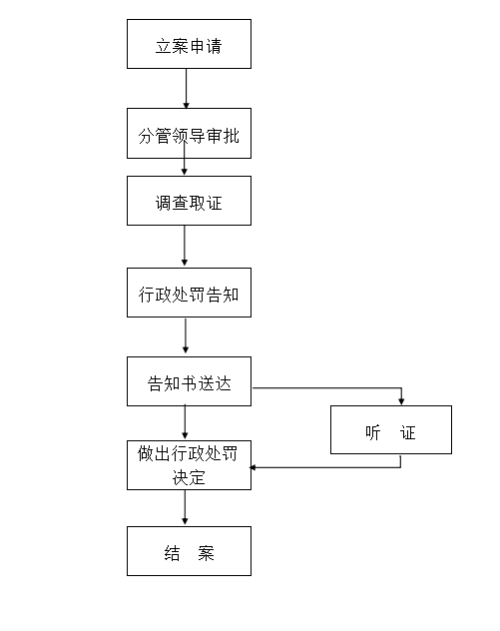 立案申请

分管领导审批

调查取证

行政处罚告知

告知书送达

听　证

做出行政处罚决定

结　案